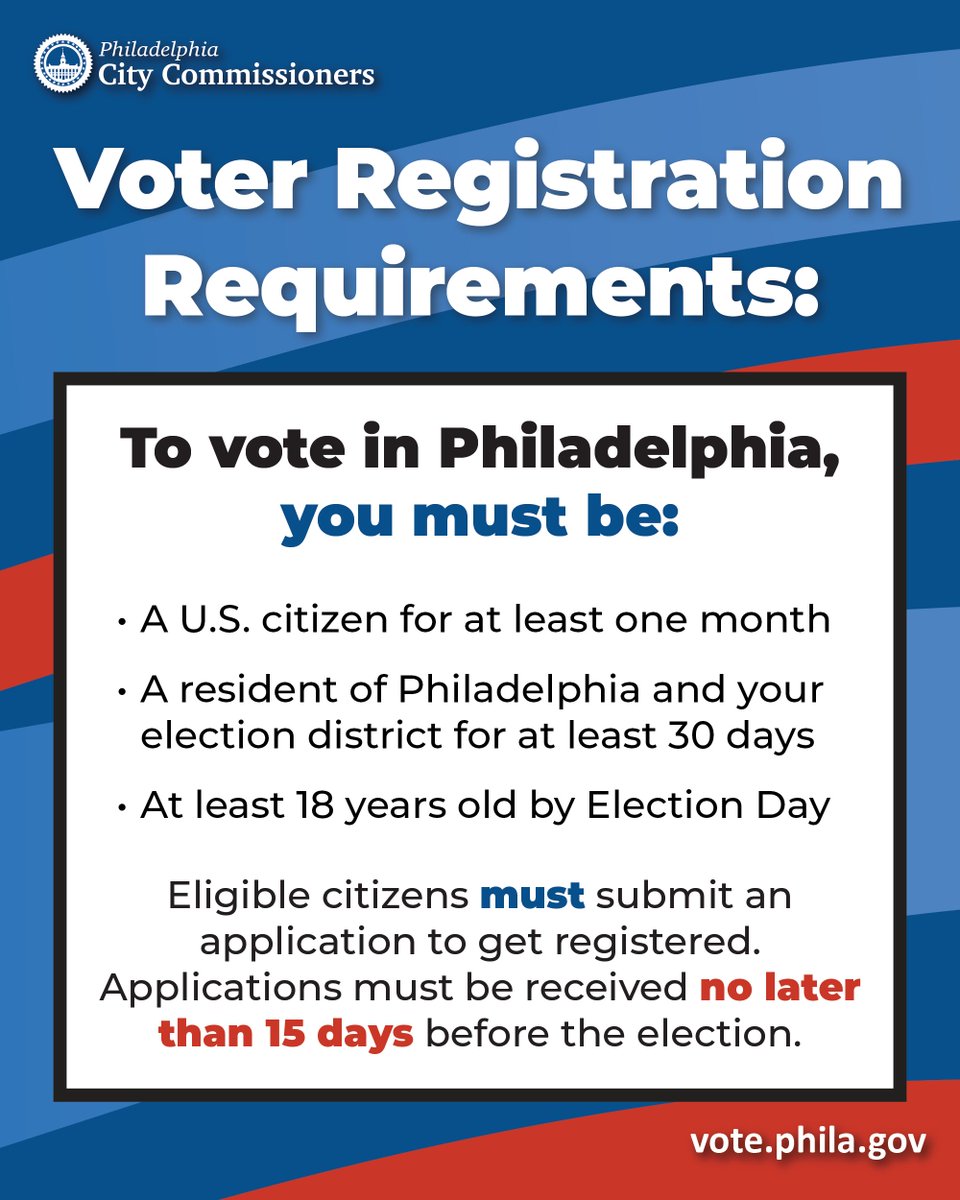 Philadelphia
City Commissioners

Voter Registration Requirements:

To vote in Philadelphia, you must be:

• A U.S. citizen for at least one month
• A resident of Philadelphia and your election district for at least 30 days
• At least 18 years old by Election Day

Eligible citizens must submit an application to get registered. Applications must be received no later than 15 days before the election.

vote.phila.gov